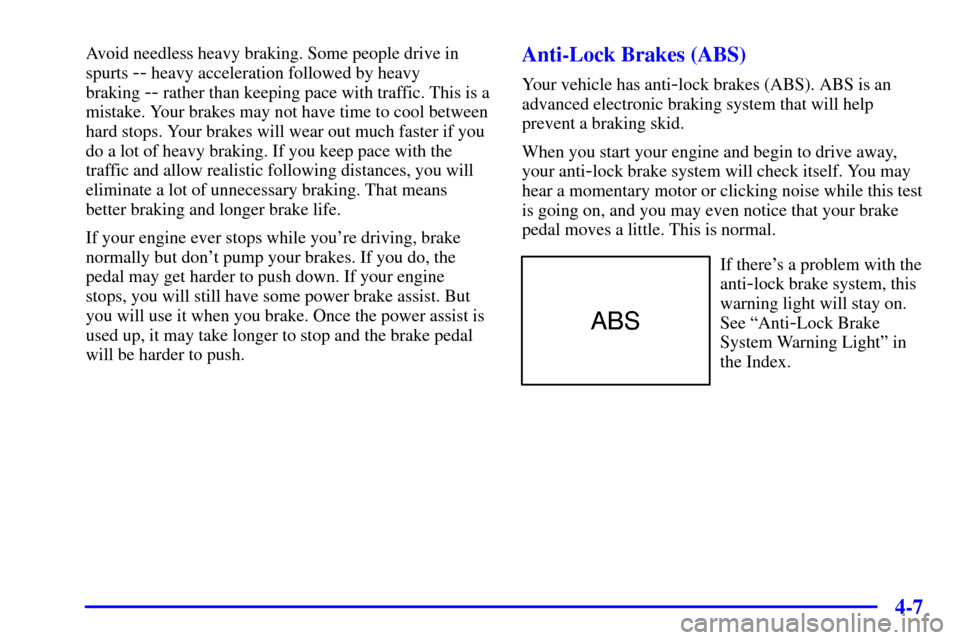 Avoid needless heavy braking. Some people drive in spurts -- heavy acceleration followed by heavy braking -- rather than keeping pace with traffic. This is a mistake. Your brakes may not have time to cool between hard stops. Your brakes will wear out much faster if you do a lot of heavy braking. If you keep pace with the traffic and allow realistic following distances, you will eliminate a lot of unnecessary braking. That means better braking and longer brake life.

If your engine ever stops while you're driving, brake normally but don't pump your brakes. If you do, the pedal may get harder to push down. If your engine stops, you will still have some power brake assist. But you will use it when you brake. Once the power assist is used up, it may take longer to stop and the brake pedal will be harder to push.

Anti-Lock Brakes (ABS)

Your vehicle has anti-lock brakes (ABS). ABS is an advanced electronic braking system that will help prevent a braking skid.

When you start your engine and begin to drive away, your anti-lock brake system will check itself. You may hear a momentary motor or clicking noise while this test is going on, and you may even notice that your brake pedal moves a little. This is normal.

ABS

If there's a problem with the anti-lock brake system, this warning light will stay on. See "Anti-Lock Brake System Warning Light" in the Index.

4-7

carmanualsonline.info